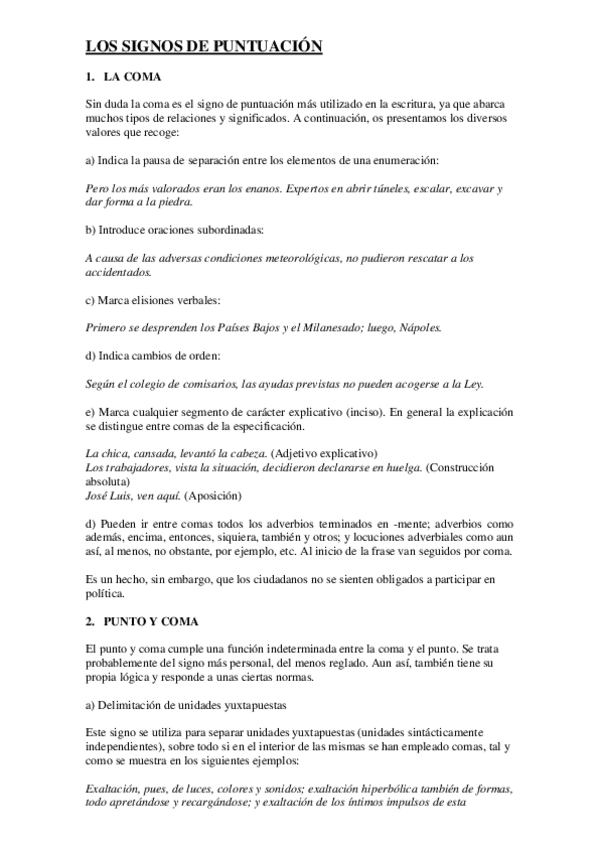 LOS SIGNOS DE PUNTUACIÓN

1. LA COMA

Sin duda la coma es el signo de puntuación más utilizado en la escritura, ya que abarca muchos tipos de relaciones y significados. A continuación, os presentamos los diversos valores que recoge:

a) Indica la pausa de separación entre los elementos de una enumeración:

Pero los más valorados eran los enanos. Expertos en abrir túneles, escalar, excavar y dar forma a la piedra.

b) Introduce oraciones subordinadas:

A causa de las adversas condiciones meteorológicas, no pudieron rescatar a los accidentados.

c) Marca elisiones verbales:

Primero se desprenden los Países Bajos y el Milanesado; luego, Nápoles.

d) Indica cambios de orden:

Según el colegio de comisarios, las ayudas previstas no pueden acogerse a la Ley.

e) Marca cualquier segmento de carácter explicativo (inciso). En general la explicación se distingue entre comas de la especificación.

La chica, cansada, levantó la cabeza. (Adjetivo explicativo)
Los trabajadores, vista la situación, decidieron declararse en huelga. (Construcción absoluta)
José Luis, ven aquí. (Aposición)

d) Pueden ir entre comas todos los adverbios terminados en -mente; adverbios como además, encima, entonces, siquiera, también y otros; y locuciones adverbiales como aun así, al menos, no obstante, por ejemplo, etc. Al inicio de la frase van seguidos por coma.

Es un hecho, sin embargo, que los ciudadanos no se sienten obligados a participar en política.

2. PUNTO Y COMA

El punto y coma cumple una función indeterminada entre la coma y el punto. Se trata probablemente del signo más personal, del menos reglado. Aun así, también tiene su propia lógica y responde a unas ciertas normas.

a) Delimitación de unidades yuxtapuestas

Este signo se utiliza para separar unidades yuxtapuestas (unidades sintácticamente independientes), sobre todo si en el interior de las mismas se han empleado comas, tal y como se muestra en los siguientes ejemplos:

Exaltación, pues, de luces, colores y sonidos; exaltación hiperbólica también de formas, todo apretándose y recargándose; y exaltación de los íntimos impulsos de esta